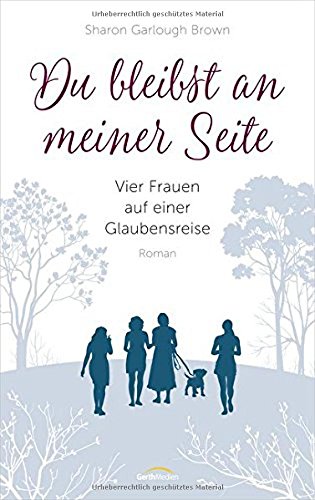 Urheberrechtlich geschütztes Material

Sharon Garlough Brown

Du bleibst an meiner Seite

Vier Frauen auf einer Glaubensreise

Roman

GerthMedien

Urheberrechtlich geschütztes Material